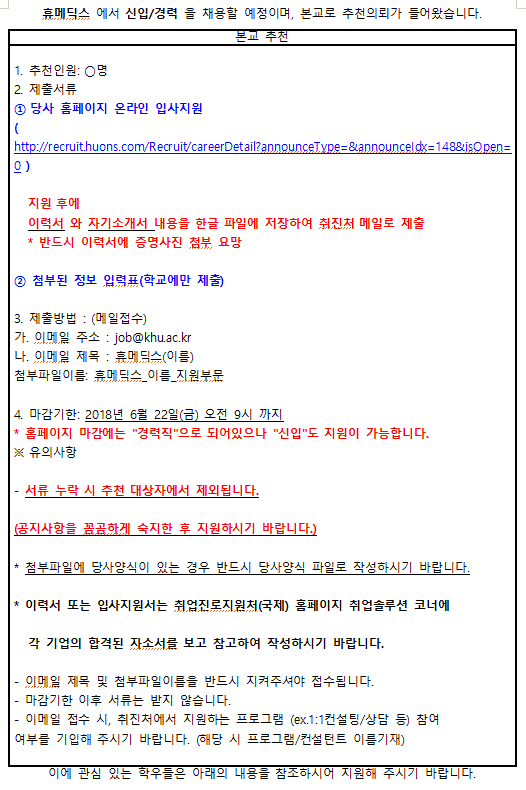 휴메딕스 에서 신입/경력 을 채용할 예정이며, 본교로 추천의뢰가 들어왔습니다.

본교 추천

1. 추천인원: ○명
2. 제출서류
① 당사 홈페이지 온라인 입사지원
( http://recruit.huons.com/Recruit/careerDetail?announceType=&announceIdx=148&isOpen=0 )

지원 후에
이력서 와 자기소개서 내용을 한글 파일에 저장하여 취진처 메일로 제출
* 반드시 이력서에 증명사진 첨부 요망

② 첨부된 정보 입력표(학교에만 제출)

3. 제출방법 : (메일접수)
가. 이메일 주소 : job@khu.ac.kr
나. 이메일 제목 : 휴메딕스(이름)
첨부파일이름: 휴메딕스_이름_지원부문

4. 마감기한: 2018년 6월 22일(금) 오전 9시 까지
* 홈페이지 마감에는 "경력직"으로 되어있으나 "신입"도 지원이 가능합니다.
※ 유의사항

- 서류 누락 시 추천 대상자에서 제외됩니다.

(공지사항을 꼼꼼하게 숙지한 후 지원하시기 바랍니다.)

* 첨부파일에 당사양식이 있는 경우 반드시 당사양식 파일로 작성하시기 바랍니다.

* 이력서 또는 입사지원서는 취업진로지원처(국제) 홈페이지 취업솔루션 코너에

각 기업의 합격된 자소서를 보고 참고하여 작성하시기 바랍니다.

- 이메일 제목 및 첨부파일이름을 반드시 지켜주셔야 접수됩니다.
- 마감기한 이후 서류는 받지 않습니다.
- 이메일 접수 시, 취진처에서 지원하는 프로그램 (ex.1:1컨설팅/상담 등) 참여 여부를 기입해 주시기 바랍니다. (해당 시 프로그램/컨설턴트 이름기재)

이에 관심 있는 학우들은 아래의 내용을 참조하시어 지원해 주시기 바랍니다.